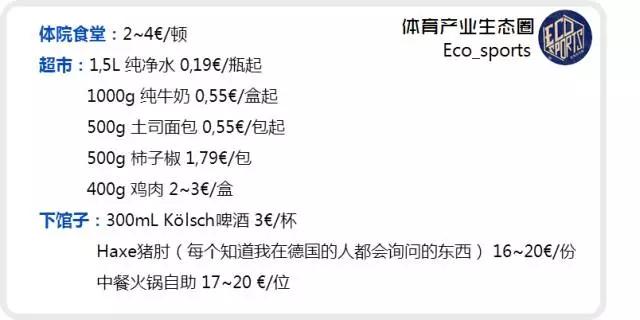 体育产业生态圈
Eco_sports

ECO SPORTS

体院食堂：2~4€/顿

超市：1,5L 纯净水 0,19€/瓶起

1000g 纯牛奶 0,55€/盒起

500g 土司面包 0,55€/包起

500g 柿子椒 1,79€/包

400g 鸡肉 2~3€/盒

下馆子：300mL Kölsch啤酒 3€/杯

Haxe猪肘（每个知道我在德国的人都会询问的东西） 16~20€/份

中餐火锅自助 17~20 €/位